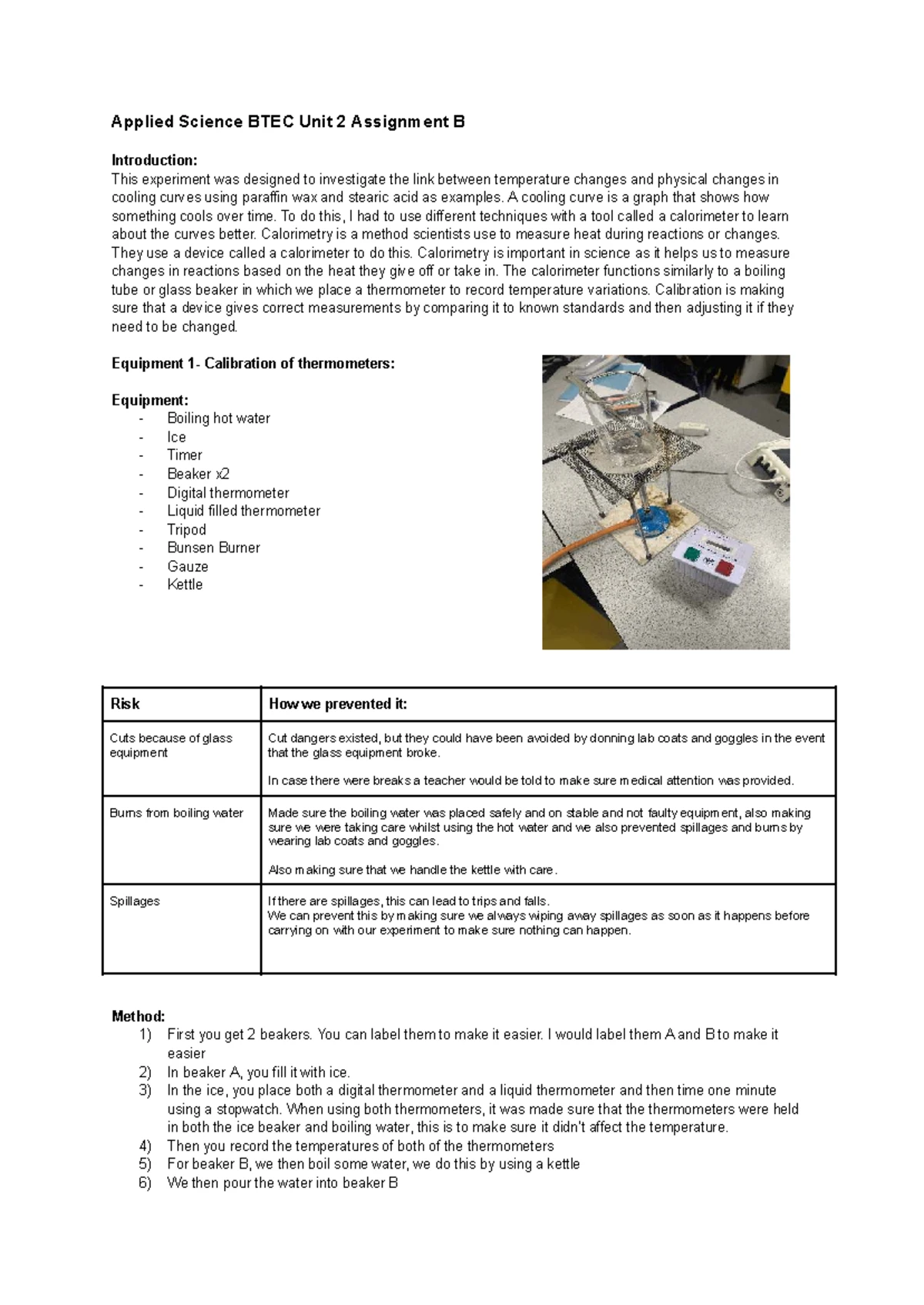 Applied Science BTEC Unit 2 Assignment B

Introduction:
This experiment was designed to investigate the link between temperature changes and physical changes in cooling curves using paraffin wax and stearic acid as examples. A cooling curve is a graph that shows how something cools over time. To do this, I had to use different techniques with a tool called a calorimeter to learn about the curves better. Calorimetry is a method scientists use to measure heat during reactions or changes. They use a device called a calorimeter to do this. Calorimetry is important in science as it helps us to measure changes in reactions based on the heat they give off or take in. The calorimeter functions similarly to a boiling tube or glass beaker in which we place a thermometer to record temperature variations. Calibration is making sure that a device gives correct measurements by comparing it to known standards and then adjusting it if they need to be changed.

Equipment 1- Calibration of thermometers:

Equipment:
- Boiling hot water
- Ice
- Timer
- Beaker x2
- Digital thermometer
- Liquid filled thermometer
- Tripod
- Bunsen Burner
- Gauze
- Kettle

| Risk | How we prevented it: |
|---|---|
| Cuts because of glass equipment | Cut dangers existed, but they could have been avoided by donning lab coats and goggles in the event that the glass equipment broke. In case there were breaks a teacher would be told to make sure medical attention was provided. |
| Burns from boiling water | Made sure the boiling water was placed safely and on stable and not faulty equipment, also making sure we were taking care whilst using the hot water and we also prevented spillages and burns by wearing lab coats and goggles. Also making sure that we handle the kettle with care. |
| Spillages | If there are spillages, this can lead to trips and falls. We can prevent this by making sure we always wiping away spillages as soon as it happens before carrying on with our experiment to make sure nothing can happen. |

Method:
1) First you get 2 beakers. You can label them to make it easier. I would label them A and B to make it easier
2) In beaker A, you fill it with ice.
3) In the ice, you place both a digital thermometer and a liquid thermometer and then time one minute using a stopwatch. When using both thermometers, it was made sure that the thermometers were held in both the ice beaker and boiling water, this is to make sure it didn't affect the temperature.
4) Then you record the temperatures of both of the thermometers
5) For beaker B, we then boil some water, we do this by using a kettle
6) We then pour the water into beaker B